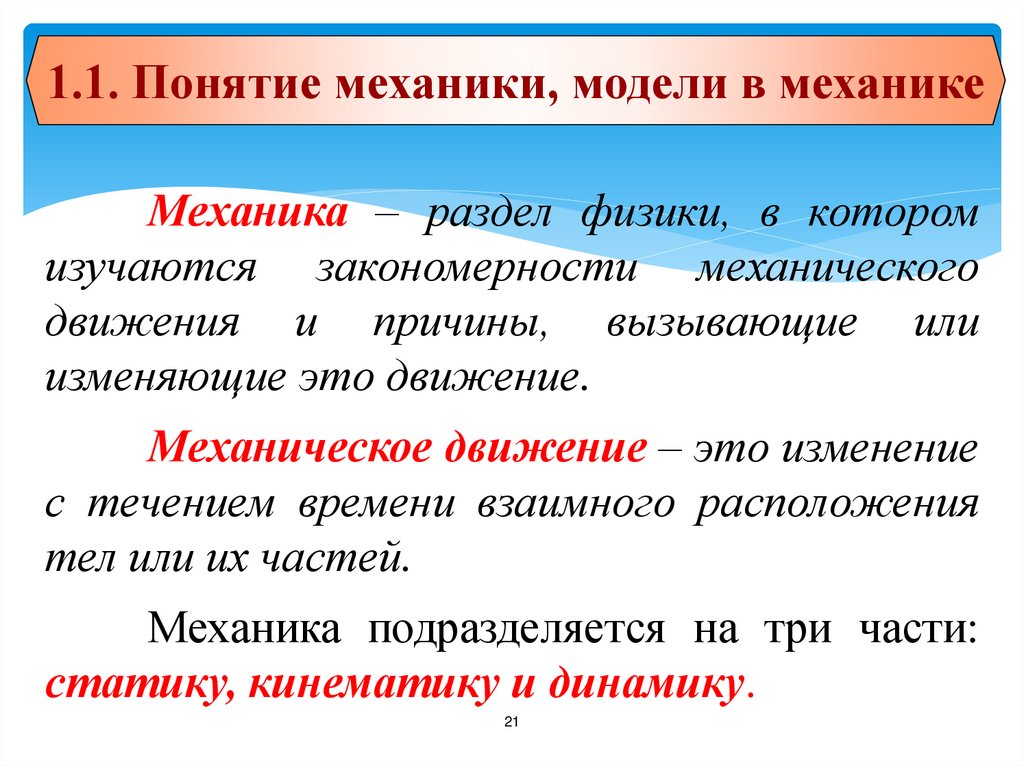 1.1. Понятие механики, модели в механике

Механика – раздел физики, в котором изучаются закономерности механического движения и причины, вызывающие или изменяющие это движение.

Механическое движение – это изменение с течением времени взаимного расположения тел или их частей.

Механика подразделяется на три части: статику, кинематику и динамику.

21